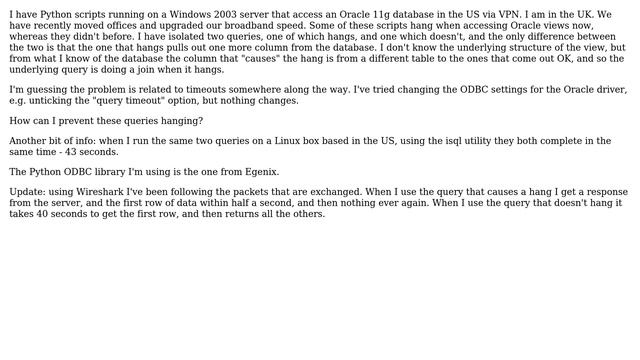 I have Python scripts running on a Windows 2003 server that access an Oracle 11g database in the US via VPN. I am in the UK. We have recently moved offices and upgraded our broadband speed. Some of these scripts hang when accessing Oracle views now, whereas they didn't before. I have isolated two queries, one of which hangs, and one which doesn't, and the only difference between the two is that the one that hangs pulls out one more column from the database. I don't know the underlying structure of the view, but from what I know of the database the column that "causes" the hang is from a different table to the ones that come out OK, and so the underlying query is doing a join when it hangs.

I'm guessing the problem is related to timeouts somewhere along the way. I've tried changing the ODBC settings for the Oracle driver, e.g. unticking the "query timeout" option, but nothing changes.

How can I prevent these queries hanging?

Another bit of info: when I run the same two queries on a Linux box based in the US, using the isql utility they both complete in the same time - 43 seconds.

The Python ODBC library I'm using is the one from Egenix.

Update: using Wireshark I've been following the packets that are exchanged. When I use the query that causes a hang I get a response from the server, and the first row of data within half a second, and then nothing ever again. When I use the query that doesn't hang it takes 40 seconds to get the first row, and then returns all the others.